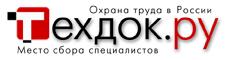 Охрана труда в России
Техдок.ру
Место сбора специалистов